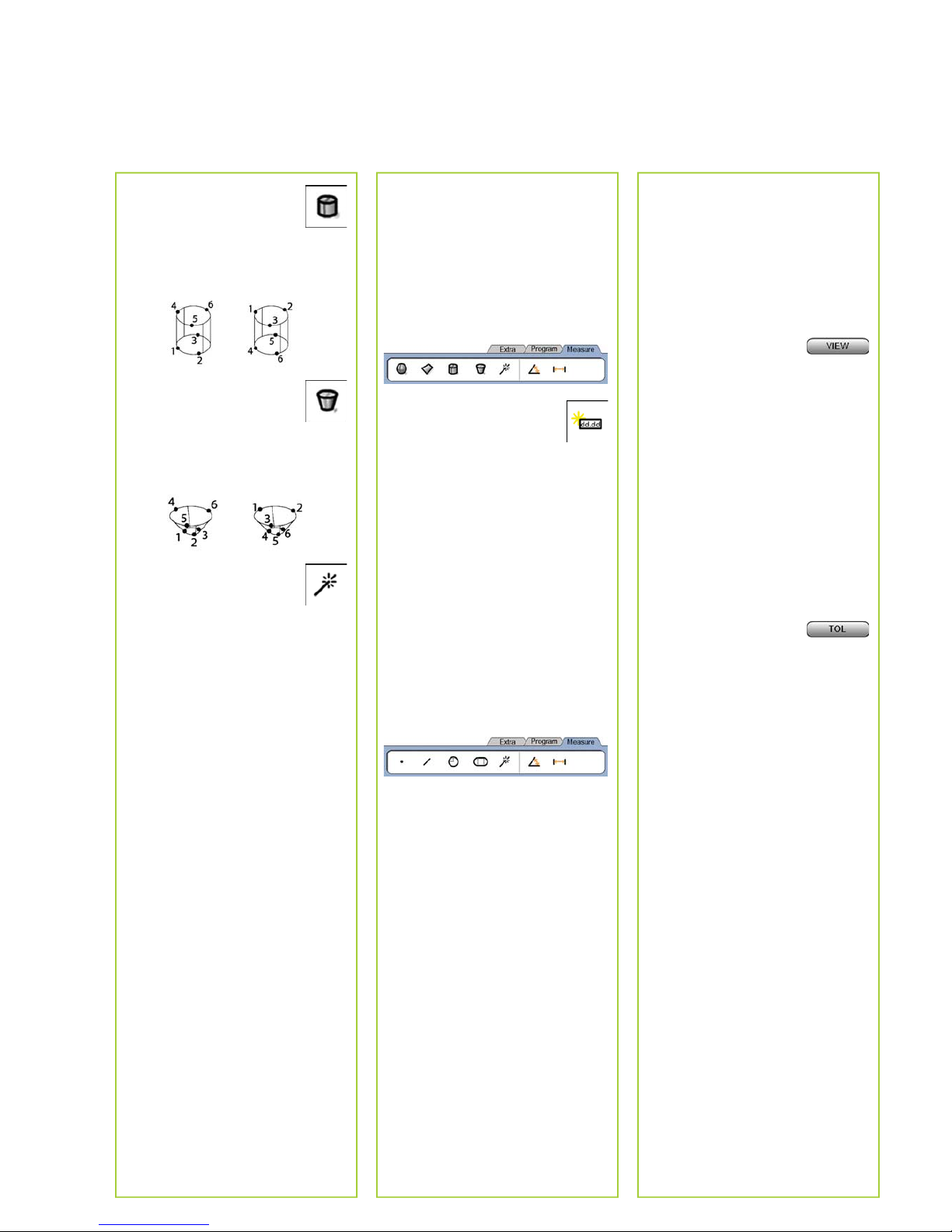 4
6
5
3
1
2

1
2
3
5
4
6

4
6
5
1
3
2

1
2
3
4
6
5

Extra
Program
Measure

dd.dd

Extra
Program
Measure

VIEW

TOL